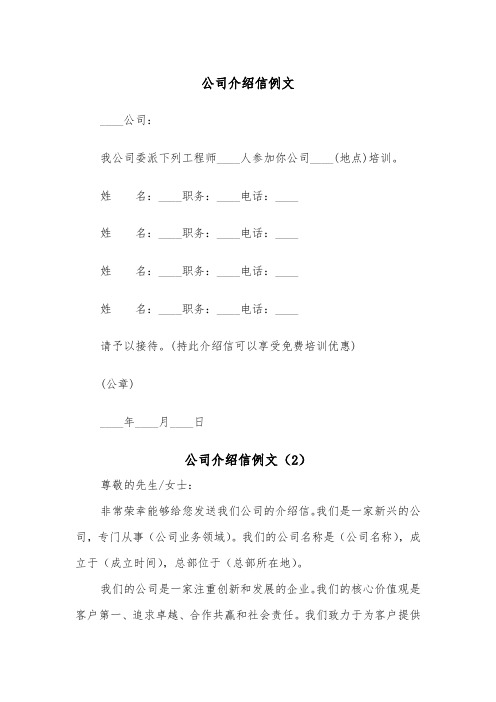 公司介绍信例文

____公司：

我公司委派下列工程师____人参加你公司____(地点)培训。

姓　　名：____职务：____电话：____

姓　　名：____职务：____电话：____

姓　　名：____职务：____电话：____

姓　　名：____职务：____电话：____

请予以接待。(持此介绍信可以享受免费培训优惠)

(公章)

____年____月____日

公司介绍信例文（2）

尊敬的先生/女士：

非常荣幸能够给您发送我们公司的介绍信。我们是一家新兴的公司，专门从事（公司业务领域）。我们的公司名称是（公司名称），成立于（成立时间），总部位于（总部所在地）。

我们的公司是一家注重创新和发展的企业。我们的核心价值观是客户第一、追求卓越、合作共赢和社会责任。我们致力于为客户提供